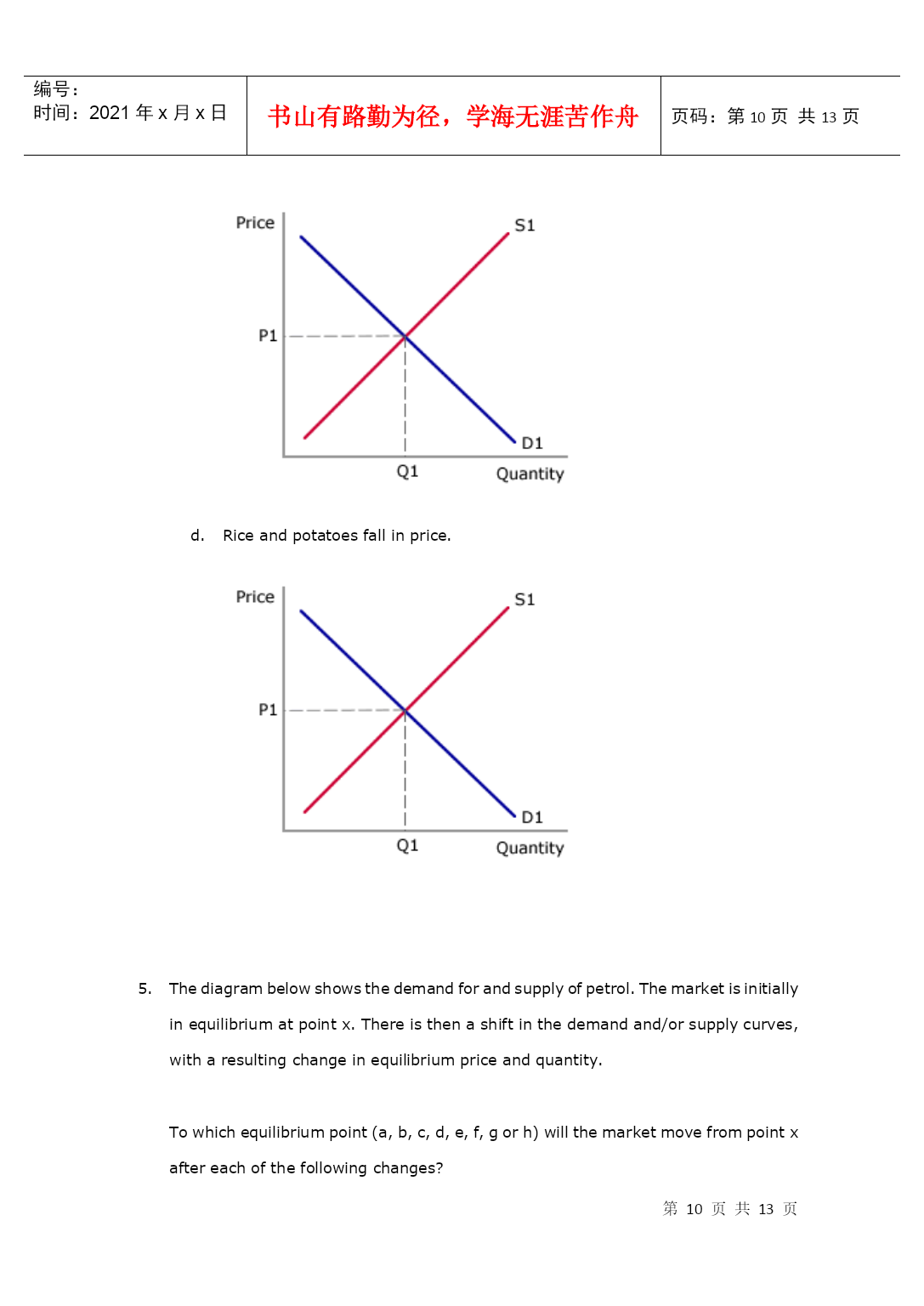 | 编号：<br>时间：2021 年 x 月 x 日 | 书山有路勤为径，学海无涯苦作舟 | 页码：第 10 页 共 13 页 |
|---|---|---|

Price
S1
P1
D1
Q1
Quantity

d. Rice and potatoes fall in price.

Price
S1
P1
D1
Q1
Quantity

5. The diagram below shows the demand for and supply of petrol. The market is initially in equilibrium at point x. There is then a shift in the demand and/or supply curves, with a resulting change in equilibrium price and quantity.

To which equilibrium point (a, b, c, d, e, f, g or h) will the market move from point x after each of the following changes?

第 10 页 共 13 页